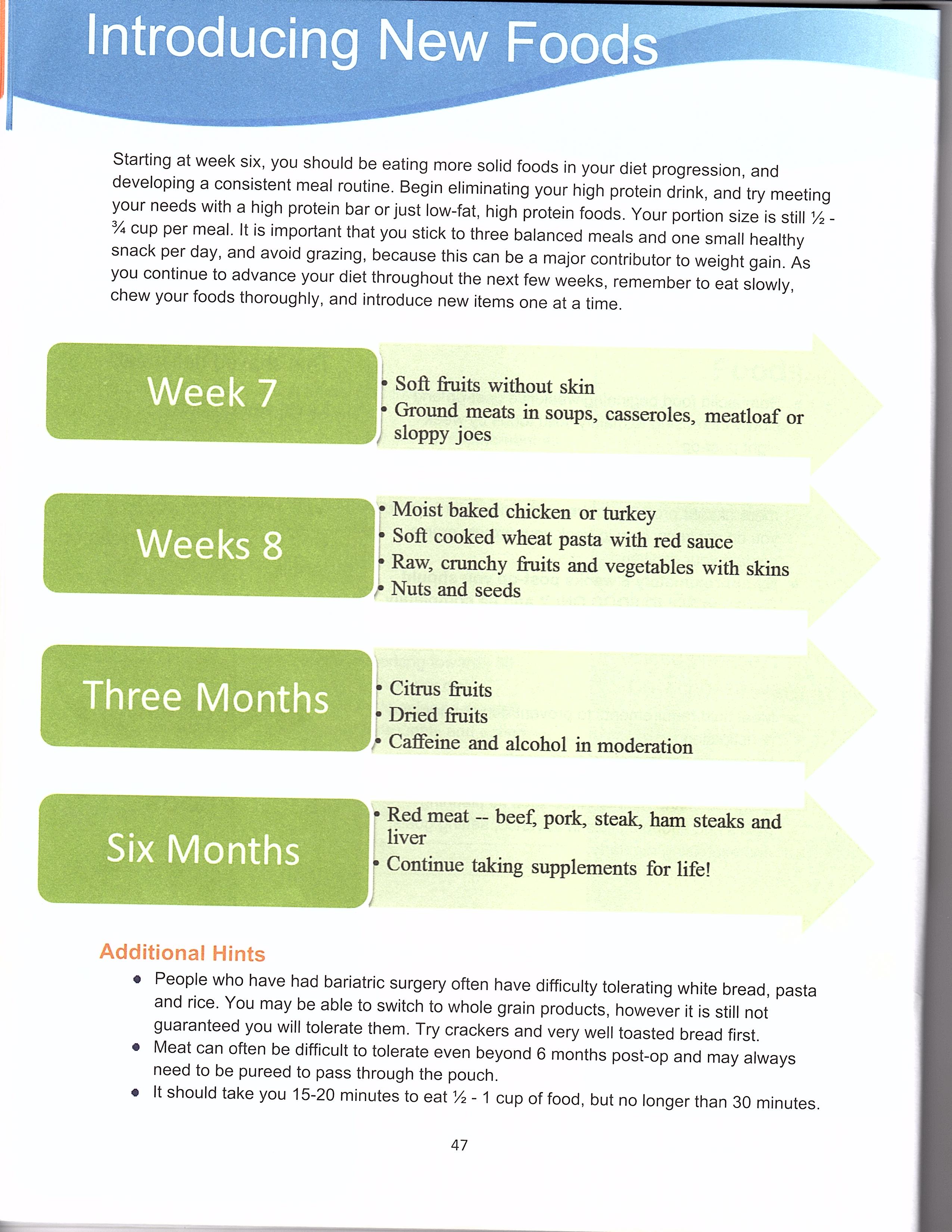 Introducing New Foods

Starting at week six, you should be eating more solid foods in your diet progression, and developing a consistent meal routine. Begin eliminating your high protein drink, and try meeting your needs with a high protein bar or just low-fat, high protein foods. Your portion size is still ½ - ¾ cup per meal. It is important that you stick to three balanced meals and one small healthy snack per day, and avoid grazing, because this can be a major contributor to weight gain. As you continue to advance your diet throughout the next few weeks, remember to eat slowly, chew your foods thoroughly, and introduce new items one at a time.

Week 7

• Soft fruits without skin
• Ground meats in soups, casseroles, meatloaf or sloppy joes

Weeks 8

• Moist baked chicken or turkey
• Soft cooked wheat pasta with red sauce
• Raw, crunchy fruits and vegetables with skins
• Nuts and seeds

Three Months

• Citrus fruits
• Dried fruits
• Caffeine and alcohol in moderation

Six Months

• Red meat -- beef, pork, steak, ham steaks and liver
• Continue taking supplements for life!

Additional Hints

• People who have had bariatric surgery often have difficulty tolerating white bread, pasta and rice. You may be able to switch to whole grain products, however it is still not guaranteed you will tolerate them. Try crackers and very well toasted bread first.
• Meat can often be difficult to tolerate even beyond 6 months post-op and may always need to be pureed to pass through the pouch.
• It should take you 15-20 minutes to eat ½ - 1 cup of food, but no longer than 30 minutes.

47